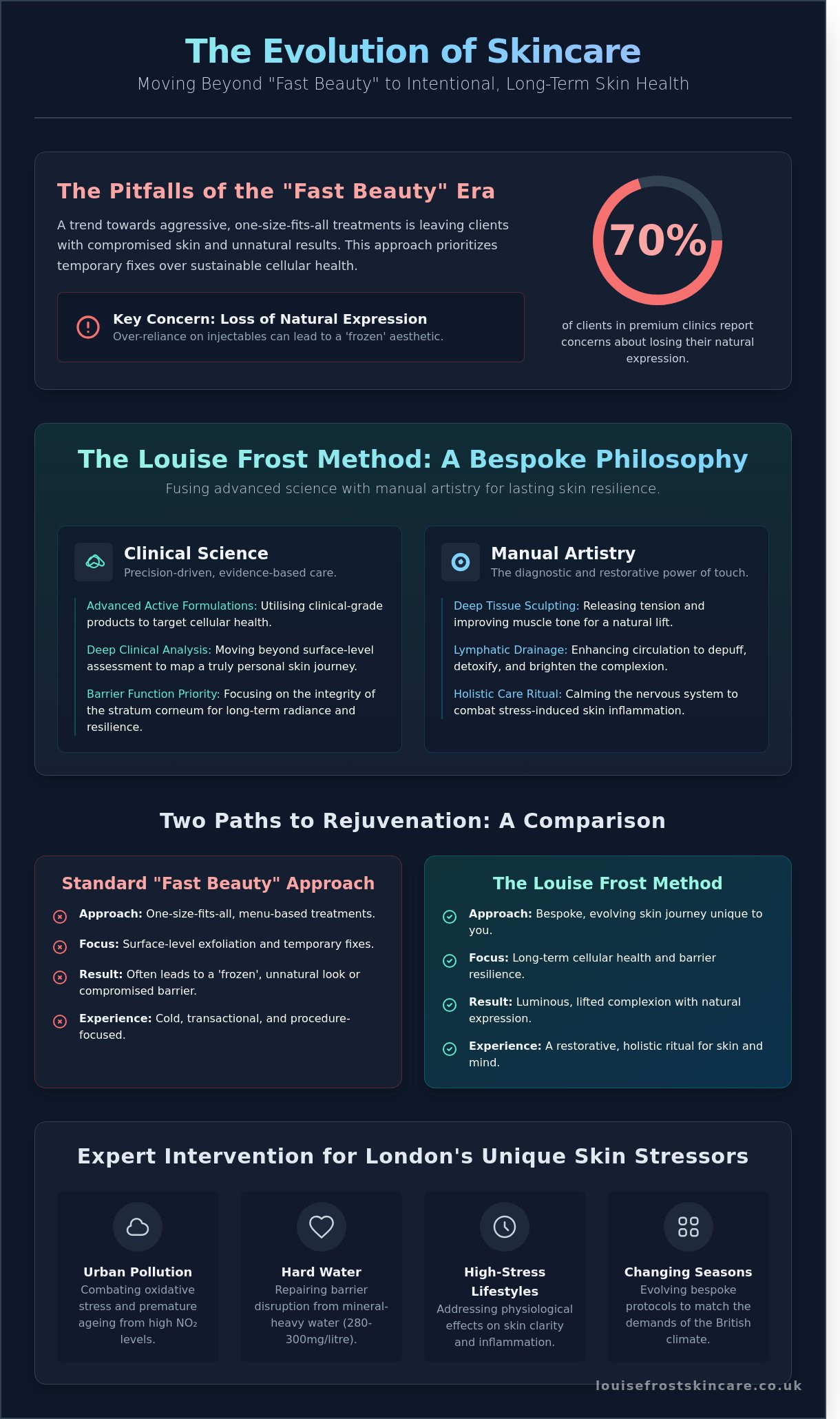 The Evolution of Skincare
Moving Beyond "Fast Beauty" to Intentional, Long-Term Skin Health

The Pitfalls of the "Fast Beauty" Era

A trend towards aggressive, one-size-fits-all treatments is leaving clients with compromised skin and unnatural results. This approach prioritizes temporary fixes over sustainable cellular health.

Key Concern: Loss of Natural Expression
Over-reliance on injectables can lead to a 'frozen' aesthetic.

70%

of clients in premium clinics report concerns about losing their natural expression.

The Louise Frost Method: A Bespoke Philosophy
Fusing advanced science with manual artistry for lasting skin resilience.

Clinical Science
Precision-driven, evidence-based care.

Advanced Active Formulations: Utilising clinical-grade products to target cellular health.

Deep Clinical Analysis: Moving beyond surface-level assessment to map a truly personal skin journey.

Barrier Function Priority: Focusing on the integrity of the stratum corneum for long-term radiance and resilience.

Manual Artistry
The diagnostic and restorative power of touch.

Deep Tissue Sculpting: Releasing tension and improving muscle tone for a natural lift.

Lymphatic Drainage: Enhancing circulation to depuff, detoxify, and brighten the complexion.

Holistic Care Ritual: Calming the nervous system to combat stress-induced skin inflammation.

Two Paths to Rejuvenation: A Comparison

Standard "Fast Beauty" Approach

Approach: One-size-fits-all, menu-based treatments.

Focus: Surface-level exfoliation and temporary fixes.

Result: Often leads to a 'frozen', unnatural look or compromised barrier.

Experience: Cold, transactional, and procedure-focused.

The Louise Frost Method

Approach: Bespoke, evolving skin journey unique to you.

Focus: Long-term cellular health and barrier resilience.

Result: Luminous, lifted complexion with natural expression.

Experience: A restorative, holistic ritual for skin and mind.

Expert Intervention for London's Unique Skin Stressors

Urban Pollution
Combating oxidative stress and premature ageing from high $NO_2$ levels.

Hard Water
Repairing barrier disruption from mineral-heavy water (280-300mg/litre).

High-Stress Lifestyles
Addressing physiological effects on skin clarity and inflammation.

Changing Seasons
Evolving bespoke protocols to match the demands of the British climate.

louisefrostskincare.co.uk